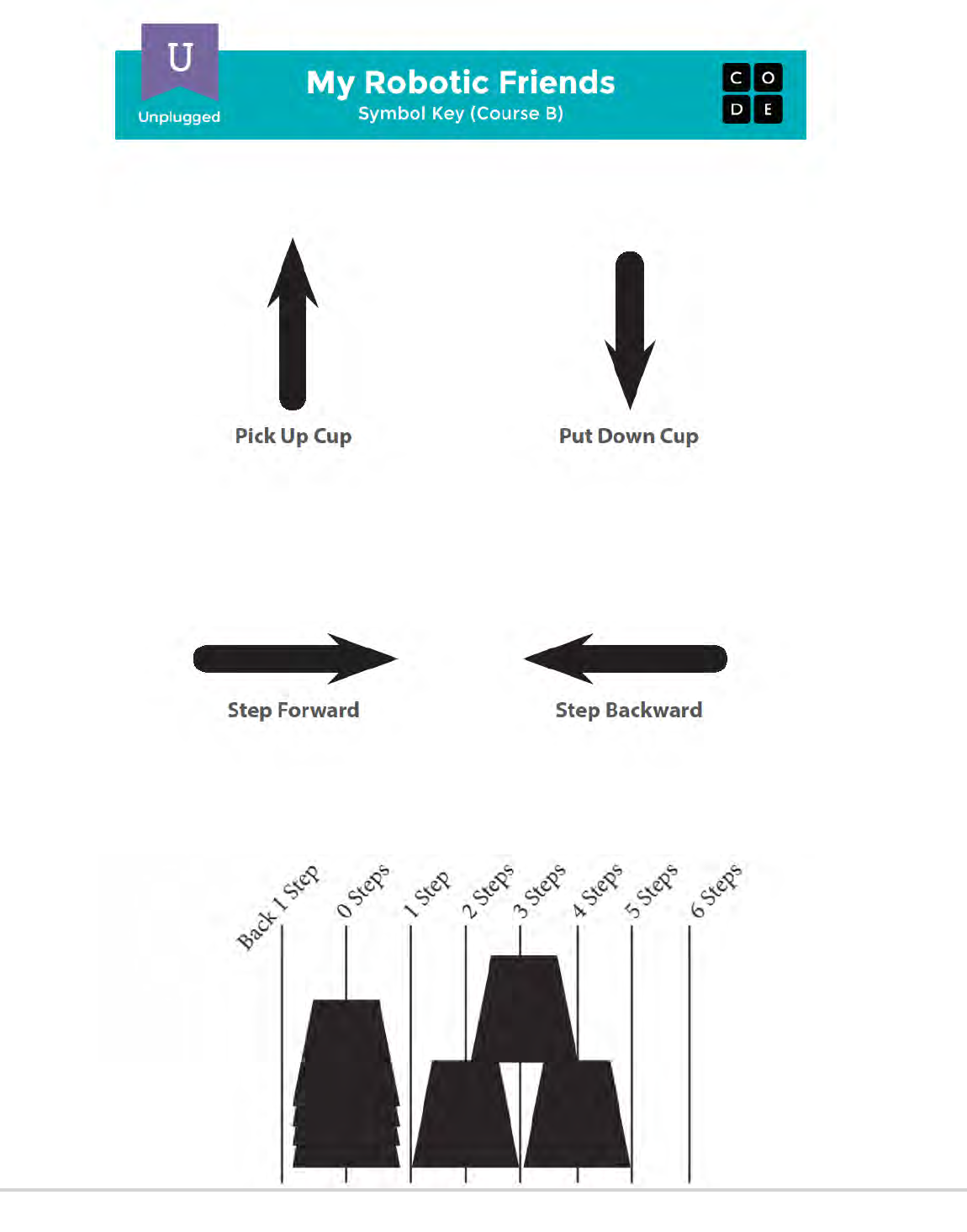 U
Unplugged

My Robotic Friends
Symbol Key (Course B)

C O
D E

Pick Up Cup

Put Down Cup

Step Forward

Step Backward

Back 1 Step
0 Steps
1 Step
2 Steps
3 Steps
4 Steps
5 Steps
6 Steps